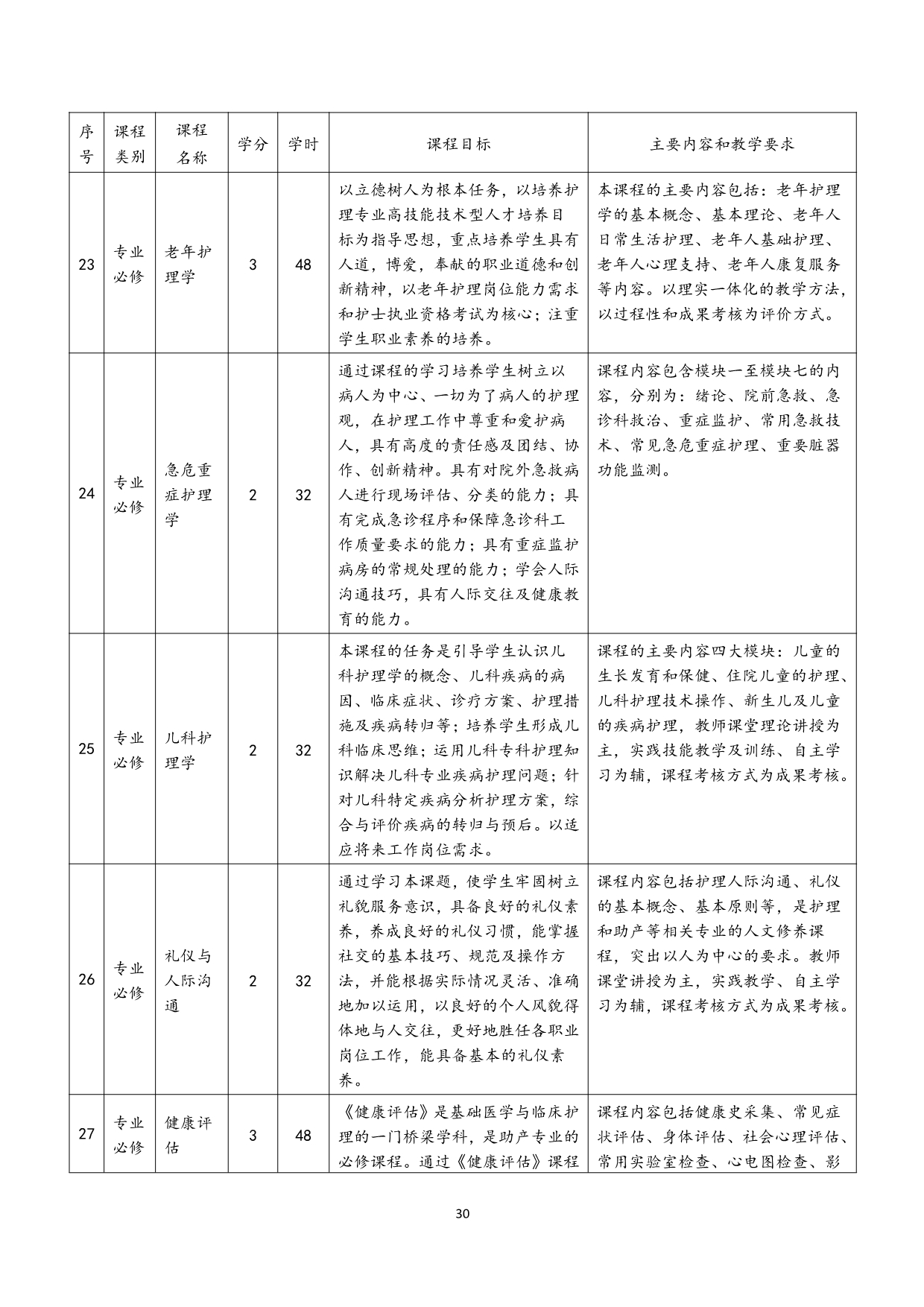 | 序号 | 课程类别 | 课程名称 | 学分 | 学时 | 课程目标 | 主要内容和教学要求 |
|---|---|---|---|---|---|---|
| 23 | 专业必修 | 老年护理学 | 3 | 48 | 以立德树人为根本任务，以培养护理专业高技能技术型人才培养目标为指导思想，重点培养学生具有人道，博爱，奉献的职业道德和创新精神，以老年护理岗位能力需求和护士执业资格考试为核心；注重学生职业素养的培养。 | 本课程的主要内容包括：老年护理学的基本概念、基本理论、老年人日常生活护理、老年人基础护理、老年人心理支持、老年人康复服务等内容。以理实一体化的教学方法，以过程性和成果考核为评价方式。 |
| 24 | 专业必修 | 急危重症护理学 | 2 | 32 | 通过课程的学习培养学生树立以病人为中心、一切为了病人的护理观，在护理工作中尊重和爱护病人，具有高度的责任感及团结、协作、创新精神。具有对院外急救病人进行现场评估、分类的能力；具有完成急诊程序和保障急诊科工作质量要求的能力；具有重症监护病房的常规处理的能力；学会人际沟通技巧，具有人际交往及健康教育的能力。 | 课程内容包含模块一至模块七的内容，分别为：绪论、院前急救、急诊科救治、重症监护、常用急救技术、常见急危重症护理、重要脏器功能监测。 |
| 25 | 专业必修 | 儿科护理学 | 2 | 32 | 本课程的任务是引导学生认识儿科护理学的概念、儿科疾病的病因、临床症状、诊疗方案、护理措施及疾病转归等；培养学生形成儿科临床思维；运用儿科专科护理知识解决儿科专业疾病护理问题；针对儿科特定疾病分析护理方案，综合与评价疾病的转归与预后。以适应将来工作岗位需求。 | 课程的主要内容四大模块：儿童的生长发育和保健、住院儿童的护理、儿科护理技术操作、新生儿及儿童的疾病护理，教师课堂理论讲授为主，实践技能教学及训练、自主学习为辅，课程考核方式为成果考核。 |
| 26 | 专业必修 | 礼仪与人际沟通 | 2 | 32 | 通过学习本课题，使学生牢固树立礼貌服务意识，具备良好的礼仪素养，养成良好的礼仪习惯，能掌握社交的基本技巧、规范及操作方法，并能根据实际情况灵活、准确地加以运用，以良好的个人风貌得体地与人交往，更好地胜任各职业岗位工作，能具备基本的礼仪素养。 | 课程内容包括护理人际沟通、礼仪的基本概念、基本原则等，是护理和助产等相关专业的人文修养课程，突出以人为中心的要求。教师课堂讲授为主，实践教学、自主学习为辅，课程考核方式为成果考核。 |
| 27 | 专业必修 | 健康评估 | 3 | 48 | 《健康评估》是基础医学与临床护理的一门桥梁学科，是助产专业的必修课程。通过《健康评估》课程 | 课程内容包括健康史采集、常见症状评估、身体评估、社会心理评估、常用实验室检查、心电图检查、影 |

30